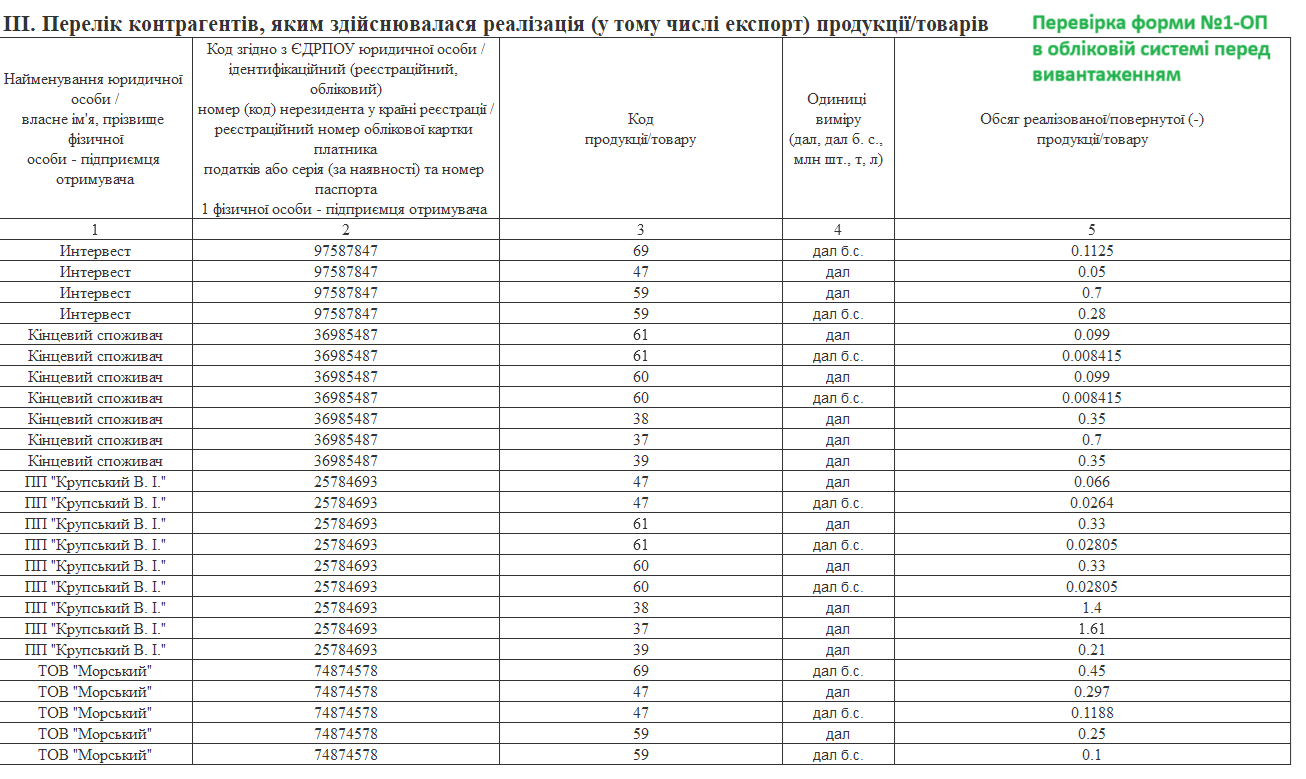 III. Перелік контрагентів, яким здійснювалася реалізація (у тому числі експорт) продукції/товарів

Перевірка форми №1-ОП в обліковій системі перед вивантаженням

| Найменування юридичної особи / власне ім'я, прізвище фізичної особи - підприємця отримувача | Код згідно з ЄДРПОУ юридичної особи / ідентифікаційний (реєстраційний, обліковий) номер (код) нерезидента у країні реєстрації / реєстраційний номер облікової картки платника податків або серія (за наявності) та номер паспорта 1 фізичної особи - підприємця отримувача | Код продукції/товару | Одиниці виміру (дал, дал б. с., млн шт., т, л) | Обсяг реалізованої/повернутої (-) продукції/товару |
|---|---|---|---|---|
| 1 | 2 | 3 | 4 | 5 |
| Интервест | 97587847 | 69 | дал б.с. | 0.1125 |
| Интервест | 97587847 | 47 | дал | 0.05 |
| Интервест | 97587847 | 59 | дал | 0.7 |
| Интервест | 97587847 | 59 | дал б.с. | 0.28 |
| Кінцевий споживач | 36985487 | 61 | дал | 0.099 |
| Кінцевий споживач | 36985487 | 61 | дал б.с. | 0.008415 |
| Кінцевий споживач | 36985487 | 60 | дал | 0.099 |
| Кінцевий споживач | 36985487 | 60 | дал б.с. | 0.008415 |
| Кінцевий споживач | 36985487 | 38 | дал | 0.35 |
| Кінцевий споживач | 36985487 | 37 | дал | 0.7 |
| Кінцевий споживач | 36985487 | 39 | дал | 0.35 |
| ПП "Крупський В. І." | 25784693 | 47 | дал | 0.066 |
| ПП "Крупський В. І." | 25784693 | 47 | дал б.с. | 0.0264 |
| ПП "Крупський В. І." | 25784693 | 61 | дал | 0.33 |
| ПП "Крупський В. І." | 25784693 | 61 | дал б.с. | 0.02805 |
| ПП "Крупський В. І." | 25784693 | 60 | дал | 0.33 |
| ПП "Крупський В. І." | 25784693 | 60 | дал б.с. | 0.02805 |
| ПП "Крупський В. І." | 25784693 | 38 | дал | 1.4 |
| ПП "Крупський В. І." | 25784693 | 37 | дал | 1.61 |
| ПП "Крупський В. І." | 25784693 | 39 | дал | 0.21 |
| ТОВ "Морський" | 74874578 | 69 | дал б.с. | 0.45 |
| ТОВ "Морський" | 74874578 | 47 | дал | 0.297 |
| ТОВ "Морський" | 74874578 | 47 | дал б.с. | 0.1188 |
| ТОВ "Морський" | 74874578 | 59 | дал | 0.25 |
| ТОВ "Морський" | 74874578 | 59 | дал б.с. | 0.1 |